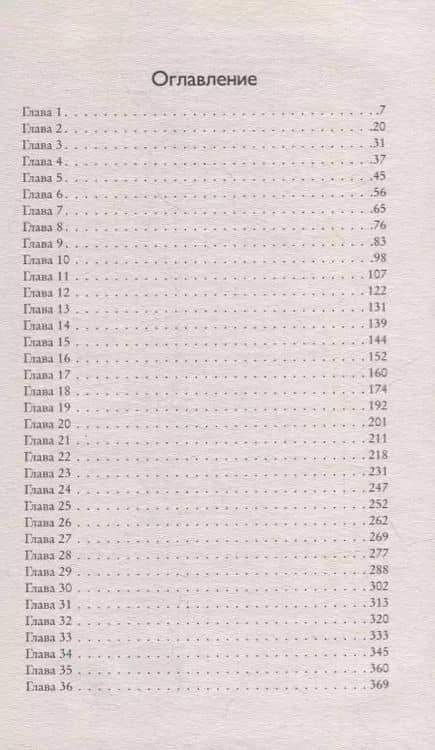 Оглавление

Глава 1 7
Глава 2 20
Глава 3 31
Глава 4 37
Глава 5 45
Глава 6 56
Глава 7 65
Глава 8 76
Глава 9 83
Глава 10 98
Глава 11 107
Глава 12 122
Глава 13 131
Глава 14 139
Глава 15 144
Глава 16 152
Глава 17 160
Глава 18 174
Глава 19 192
Глава 20 201
Глава 21 211
Глава 22 218
Глава 23 231
Глава 24 247
Глава 25 252
Глава 26 262
Глава 27 269
Глава 28 277
Глава 29 288
Глава 30 302
Глава 31 313
Глава 32 320
Глава 33 333
Глава 34 345
Глава 35 360
Глава 36 369